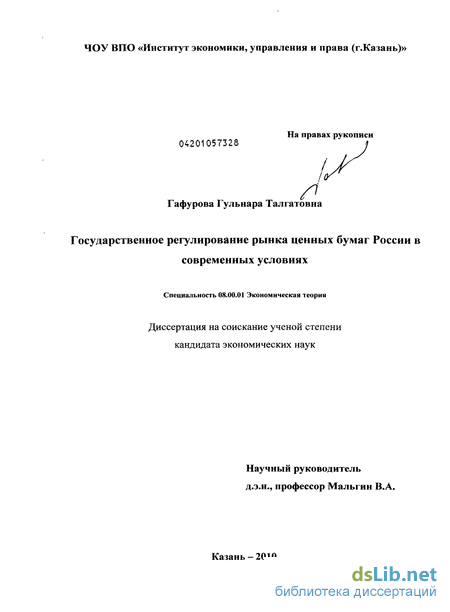 ЧОУ ВПО «Институт экономики, управления и права (г.Казань)»

04201057328

На правах рукописи

Гафурова Гульнара Талгатовна

Государственное регулирование рынка ценных бумаг России в современных условиях

Специальность 08.00.01 Экономическая теория

Диссертация на соискание ученой степени кандидата экономических наук

Научный руководитель
д.э.н., профессор Мальгин В.А.

Казань – 2010

dsLib.net
библиотека диссертаций